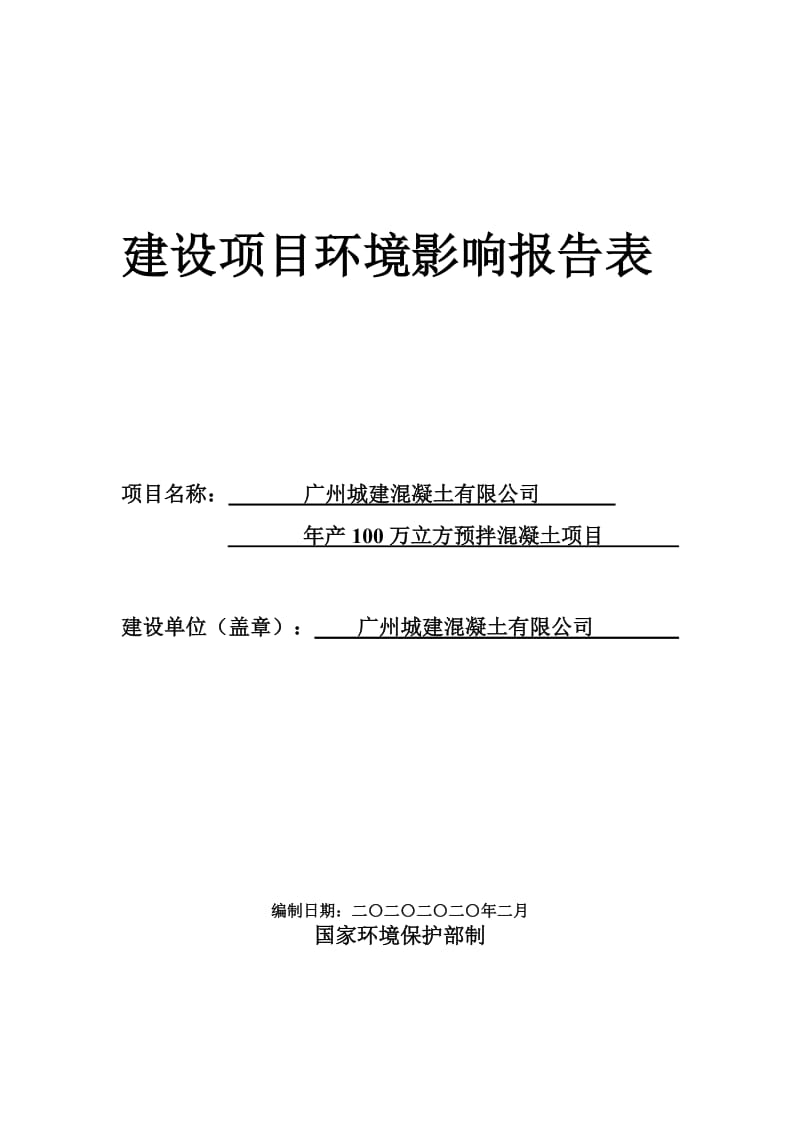 建设项目环境影响报告表

项目名称：广州城建混凝土有限公司

年产 100 万立方预拌混凝土项目

建设单位（盖章）：广州城建混凝土有限公司

编制日期：二〇二〇二〇二〇年二月

国家环境保护部制